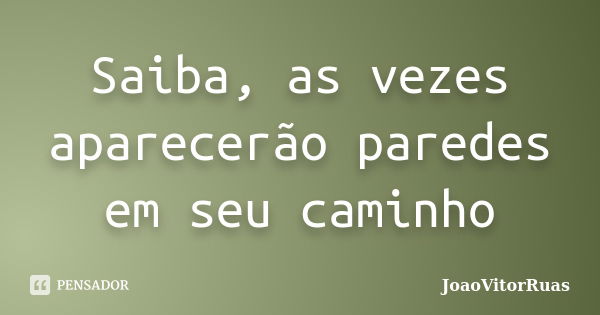 Saiba, as vezes aparecerão paredes em seu caminho

PENSADOR

JoaoVitorRuas